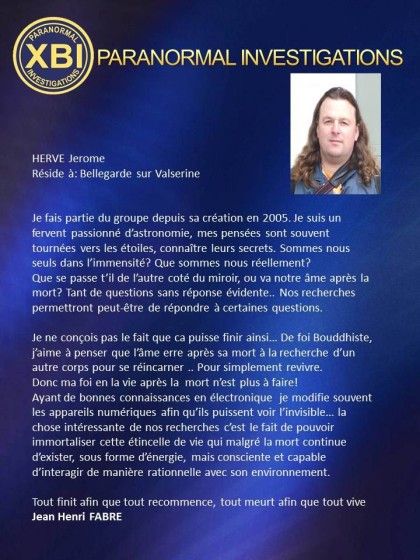 PARANORMAL XBI INVESTIGATIONS

PARANORMAL INVESTIGATIONS

HERVE Jerome
Réside à: Bellegarde sur Valserine

Je fais partie du groupe depuis sa création en 2005. Je suis un fervent passionné d'astronomie, mes pensées sont souvent tournées vers les étoiles, connaître leurs secrets. Sommes nous seuls dans l'immensité? Que sommes nous réellement?
Que se passe t'il de l'autre coté du miroir, ou va notre âme après la mort? Tant de questions sans réponse évidente.. Nos recherches permettront peut-être de répondre à certaines questions.

Je ne conçois pas le fait que ca puisse finir ainsi... De foi Bouddhiste, j'aime à penser que l'âme erre après sa mort à la recherche d'un autre corps pour se réincarner .. Pour simplement revivre.
Donc ma foi en la vie après la mort n'est plus à faire!
Ayant de bonnes connaissances en électronique je modifie souvent les appareils numériques afin qu'ils puissent voir l'invisible... la chose intéressante de nos recherches c'est le fait de pouvoir immortaliser cette étincelle de vie qui malgré la mort continue d'exister, sous forme d'énergie, mais consciente et capable d'interagir de manière rationnelle avec son environnement.

Tout finit afin que tout recommence, tout meurt afin que tout vive
Jean Henri FABRE